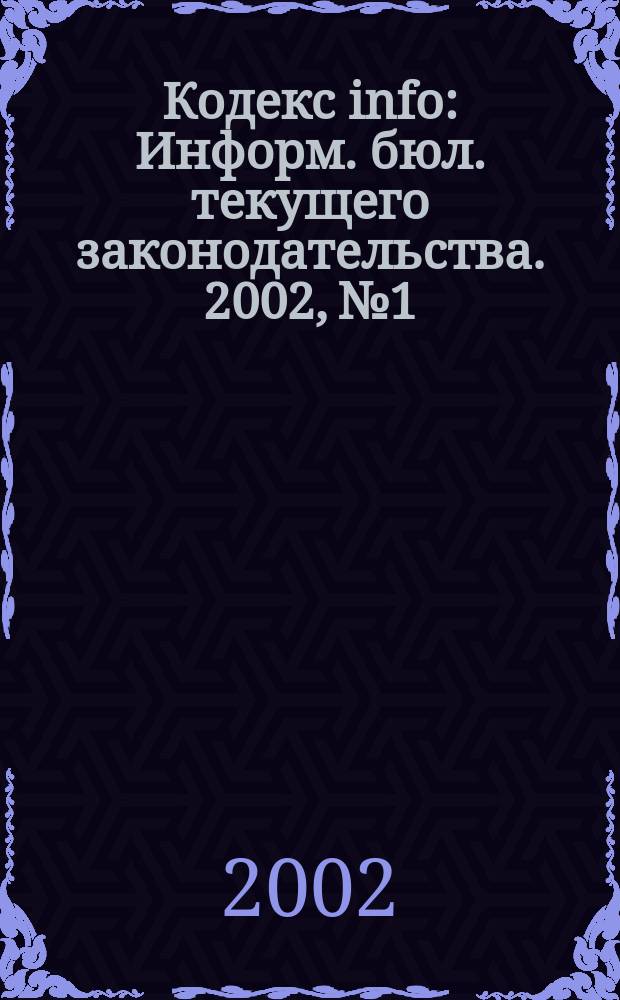 Кодекс info: Информ. бюл. текущего законодательства. 2002, №1

2002